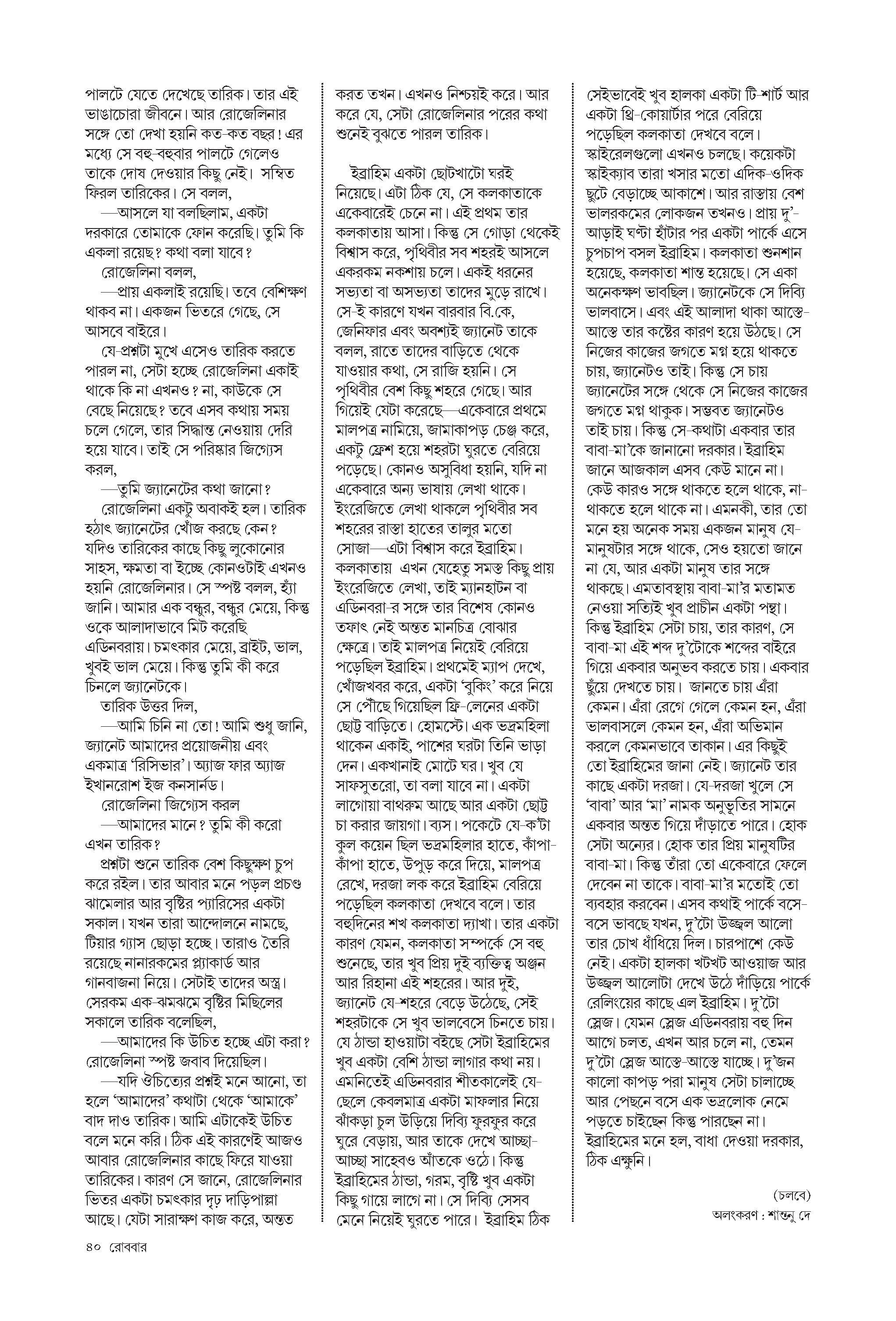 পালটে যেতে দেখেছে তারিক। তার এই ভাঙাচোরা জীবনে। আর রোজেলিনার সঙ্গে তো দেখা হয়নি কত-কত বছর! এর মধ্যে সে বহু-বহুবার পালটে গেলেও তাকে দোষ দেওয়ার কিছু নেই। সম্বিত ফিরল তারিকের। সে বলল,

—আসলে যা বলছিলাম, একটা দরকারে তোমাকে ফোন করেছি। তুমি কি একলা রয়েছ? কথা বলা যাবে?

রোজেলিনা বলল,

—প্রায় একলাই রয়েছি। তবে বেশিক্ষণ থাকব না। একজন ভিতরে গেছে, সে আসবে বাইরে।

যে-প্রশ্নটা মুখে এসেও তারিক করতে পারল না, সেটা হচ্ছে রোজেলিনা একাই থাকে কি না এখনও? না, কাউকে সে বেছে নিয়েছে? তবে এসব কথায় সময় চলে গেলে, তার সিদ্ধান্ত নেওয়ায় দেরি হয়ে যাবে। তাই সে পরিষ্কার জিগ্যেস করল,

—তুমি জ্যানেটের কথা জানো?

রোজেলিনা একটু অবাকই হল। তারিক হঠাৎ জ্যানেটের খোঁজ করছে কেন? যদিও তারিকের কাছে কিছু লুকোনোর সাহস, ক্ষমতা বা ইচ্ছে কোনওটাই এখনও হয়নি রোজেলিনার। সে স্পষ্ট বলল, হ্যাঁ জানি। আমার এক বন্ধুর, বন্ধুর মেয়ে, কিন্তু ওকে আলাদাভাবে মিট করেছি এডিনবরায়। চমৎকার মেয়ে, ব্রাইট, ভাল, খুবই ভাল মেয়ে। কিন্তু তুমি কী করে চিনলে জ্যানেটকে।

তারিক উত্তর দিল,

—আমি চিনি না তো! আমি শুধু জানি, জ্যানেট আমাদের প্রয়োজনীয় এবং একমাত্র 'রিসিভার'। অ্যাজ ফার অ্যাজ ইখানরোশ ইজ কনসার্নড।

রোজেলিনা জিগ্যেস করল

—আমাদের মানে? তুমি কী করো এখন তারিক?

প্রশ্নটা শুনে তারিক বেশ কিছুক্ষণ চুপ করে রইল। তার আবার মনে পড়ল প্রচণ্ড ঝামেলার আর বৃষ্টির প্যারিসের একটা সকাল। যখন তারা আন্দোলনে নামছে, টিয়ার গ্যাস ছোড়া হচ্ছে। তারাও তৈরি রয়েছে নানারকমের প্ল্যাকার্ড আর গানবাজনা নিয়ে। সেটাই তাদের অস্ত্র। সেরকম এক-ঝমঝমে বৃষ্টির মিছিলের সকালে তারিক বলেছিল,

—আমাদের কি উচিত হচ্ছে এটা করা? রোজেলিনা স্পষ্ট জবাব দিয়েছিল।

—যদি ঔচিত্যের প্রশ্নই মনে আনো, তা হলে 'আমাদের' কথাটা থেকে 'আমাকে' বাদ দাও তারিক। আমি এটাকেই উচিত বলে মনে করি। ঠিক এই কারণেই আজও আবার রোজেলিনার কাছে ফিরে যাওয়া তারিকের। কারণ সে জানে, রোজেলিনার ভিতর একটা চমৎকার দৃঢ় দাড়িপাল্লা আছে। যেটা সারাক্ষণ কাজ করে, অন্তত করত তখন। এখনও নিশ্চয়ই করে। আর করে যে, সেটা রোজেলিনার পরের কথা শুনেই বুঝতে পারল তারিক।

ইব্রাহিম একটা ছোটখাটো ঘরই নিয়েছে। এটা ঠিক যে, সে কলকাতাকে একেবারেই চেনে না। এই প্রথম তার কলকাতায় আসা। কিন্তু সে গোড়া থেকেই বিশ্বাস করে, পৃথিবীর সব শহরই আসলে একরকম নকশায় চলে। একই ধরনের সভ্যতা বা অসভ্যতা তাদের মুড়ে রাখে। সে-ই কারণে যখন বারবার বি.কে, জেনিফার এবং অবশ্যই জ্যানেট তাকে বলল, রাতে তাদের বাড়িতে থেকে যাওয়ার কথা, সে রাজি হয়নি। সে পৃথিবীর বেশ কিছু শহরে গেছে। আর গিয়েই যেটা করেছে—একেবারে প্রথমে মালপত্র নামিয়ে, জামাকাপড় চেঞ্জ করে, একটু ফ্রেশ হয়ে শহরটা ঘুরতে বেরিয়ে পড়েছে। কোনও অসুবিধা হয়নি, যদি না একেবারে অন্য ভাষায় লেখা থাকে। ইংরেজিতে লেখা থাকলে পৃথিবীর সব শহরের রাস্তা হাতের তালুর মতো সোজা—এটা বিশ্বাস করে ইব্রাহিম। কলকাতায় এখন যেহেতু সমস্ত কিছু প্রায় ইংরেজিতে লেখা, তাই ম্যানহাটন বা এডিনবরা-র সঙ্গে তার বিশেষ কোনও তফাৎ নেই অন্তত মানচিত্র বোঝার ক্ষেত্রে। তাই মালপত্র নিয়েই বেরিয়ে পড়েছিল ইব্রাহিম। প্রথমেই ম্যাপ দেখে, খোঁজখবর করে, একটা 'বুকিং' করে নিয়ে সে পৌঁছে গিয়েছিল ফ্রি-লেনের একটা ছোট্ট বাড়িতে। হোমস্টে। এক ভদ্রমহিলা থাকেন একাই, পাশের ঘরটা তিনি ভাড়া দেন। একখানাই মোটে ঘর। খুব যে সাফসুতরো, তা বলা যাবে না। একটা লাগোয়া বাথরুম আছে আর একটা ছোট্ট চা করার জায়গা। ব্যস। পকেটে যে-ক'টা কুল কয়েন ছিল ভদ্রমহিলার হাতে, কাঁপা-কাঁপা হাতে, উপুড় করে দিয়ে, মালপত্র রেখে, দরজা লক করে ইব্রাহিম বেরিয়ে পড়েছিল কলকাতা দেখবে বলে। তার বহুদিনের শখ কলকাতা দ্যাখা। তার একটা কারণ যেমন, কলকাতা সম্পর্কে সে বহু শুনেছে, তার খুব প্রিয় দুই ব্যক্তিত্ব অঞ্জন আর রিহানা এই শহরের। আর দুই, জ্যানেট যে-শহরে বেড়ে উঠেছে, সেই শহরটাকে সে খুব ভালবেসে চিনতে চায়। যে ঠান্ডা হাওয়াটা বইছে সেটা ইব্রাহিমের খুব একটা বেশি ঠান্ডা লাগার কথা নয়। এমনিতেই এডিনবরার শীতকালেই যে-ছেলে কেবলমাত্র একটা মাফলার নিয়ে ঝাঁকড়া চুল উড়িয়ে দিব্যি ফুরফুর করে ঘুরে বেড়ায়, আর তাকে দেখে আচ্ছা-আচ্ছা সাহেবও আঁতকে ওঠে। কিন্তু ইব্রাহিমের ঠান্ডা, গরম, বৃষ্টি খুব একটা কিছু গায়ে লাগে না। সে দিব্যি সেসব মেনে নিয়েই ঘুরতে পারে। ইব্রাহিম ঠিক সেইভাবেই খুব হালকা একটা টি-শার্ট আর একটা থ্রি-কোয়ার্টার পরে বেরিয়ে পড়েছিল কলকাতা দেখবে বলে। স্কাইরেলগুলো এখনও চলছে। কয়েকটা স্কাইক্যাব তারা খসার মতো এদিক-ওদিক ছুটে বেড়াচ্ছে আকাশে। আর রাস্তায় বেশ ভালরকমের লোকজন তখনও। প্রায় দু'-আড়াই ঘণ্টা হাঁটার পর একটা পার্কে এসে চুপচাপ বসল ইব্রাহিম। কলকাতা শুনশান হয়েছে, কলকাতা শান্ত হয়েছে। সে একা অনেকক্ষণ ভাবছিল। জ্যানেটকে সে দিব্যি ভালবাসে। এবং এই আলাদা থাকা আস্তে-আস্তে তার কষ্টের কারণ হয়ে উঠছে। সে নিজের কাজের জগতে মগ্ন হয়ে থাকতে চায়, জ্যানেটও তাই। কিন্তু সে চায় জ্যানেটের সঙ্গে থেকে সে নিজের কাজের জগতে মগ্ন থাকুক। সম্ভবত জ্যানেটও তাই চায়। কিন্তু সে-কথাটা একবার তার বাবা-মা'কে জানানো দরকার। ইব্রাহিম জানে আজকাল এসব কেউ মানে না। কেউ কারও সঙ্গে থাকতে হলে থাকে, না-থাকতে হলে থাকে না। এমনকী, তার তো মনে হয় অনেক সময় একজন মানুষ যে-মানুষটার সঙ্গে থাকে, সেও হয়তো জানে না যে, আর একটা মানুষ তার সঙ্গে থাকছে। এমতাবস্থায় বাবা-মা'র মতামত নেওয়া সত্যিই খুব প্রাচীন একটা পন্থা। কিন্তু ইব্রাহিম সেটা চায়, তার কারণ, সে বাবা-মা এই শব্দ দু'টোকে শব্দের বাইরে গিয়ে একবার অনুভব করতে চায়। একবার ছুঁয়ে দেখতে চায়। জানতে চায় এঁরা কেমন। এঁরা রেগে গেলে কেমন হন, এঁরা ভালবাসলে কেমন হন, এঁরা অভিমান করলে কেমনভাবে তাকান। এর কিছুই তো ইব্রাহিমের জানা নেই। জ্যানেট তার কাছে একটা দরজা। যে-দরজা খুলে সে 'বাবা' আর 'মা' নামক অনুভূতির সামনে একবার অন্তত গিয়ে দাঁড়াতে পারে। হোক সেটা অন্যের। হোক তার প্রিয় মানুষটির বাবা-মা। কিন্তু তাঁরা তো একেবারে ফেলে দেবেন না তাকে। বাবা-মা'র মতোই তো ব্যবহার করবেন। এসব কথাই পার্কে বসে-বসে ভাবছে যখন, দু'টো উজ্জ্বল আলো তার চোখ ধাঁধিয়ে দিল। চারপাশে কেউ নেই। একটা হালকা খটখট আওয়াজ আর উজ্জ্বল আলোটা দেখে উঠে দাঁড়িয়ে পার্কে রেলিংয়ের কাছে এল ইব্রাহিম। দু'টো স্লেজ। যেমন স্লেজ এডিনবরায় বহু দিন আগে চলত, এখন আর চলে না, তেমন দু'টো স্লেজ আস্তে-আস্তে যাচ্ছে। দু'জন কালো কাপড় পরা মানুষ সেটা চালাচ্ছে আর পেছনে বসে এক ভদ্রলোক নেমে পড়তে চাইছেন কিন্তু পারছেন না। ইব্রাহিমের মনে হল, বাধা দেওয়া দরকার, ঠিক এক্ষুনি।

(চলবে)

অলংকরণ : শান্তনু দে

৪০ রোববার